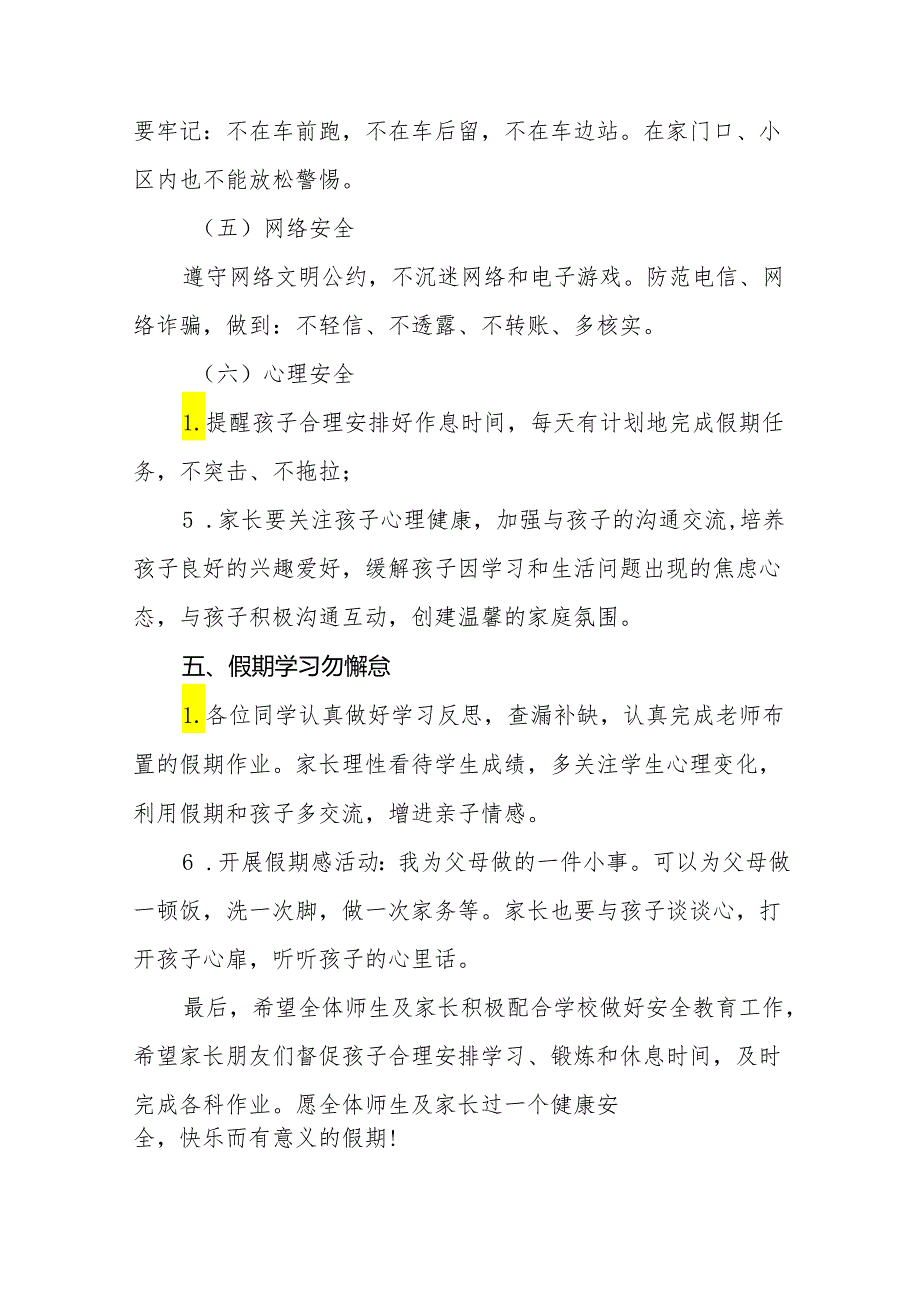 要牢记：不在车前跑，不在车后留，不在车边站。在家门口、小区内也不能放松警惕。

（五）网络安全

遵守网络文明公约，不沉迷网络和电子游戏。防范电信、网络诈骗，做到：不轻信、不透露、不转账、多核实。

（六）心理安全

1.提醒孩子合理安排好作息时间，每天有计划地完成假期任务，不突击、不拖拉；

5．家长要关注孩子心理健康，加强与孩子的沟通交流,培养孩子良好的兴趣爱好，缓解孩子因学习和生活问题出现的焦虑心态，与孩子积极沟通互动，创建温馨的家庭氛围。

五、假期学习勿懈怠

1.各位同学认真做好学习反思，查漏补缺，认真完成老师布置的假期作业。家长理性看待学生成绩，多关注学生心理变化，利用假期和孩子多交流，增进亲子情感。

6．开展假期感活动：我为父母做的一件小事。可以为父母做一顿饭，洗一次脚，做一次家务等。家长也要与孩子谈谈心，打开孩子心扉，听听孩子的心里话。

最后，希望全体师生及家长积极配合学校做好安全教育工作，希望家长朋友们督促孩子合理安排学习、锻炼和休息时间，及时完成各科作业。愿全体师生及家长过一个健康安全，快乐而有意义的假期!